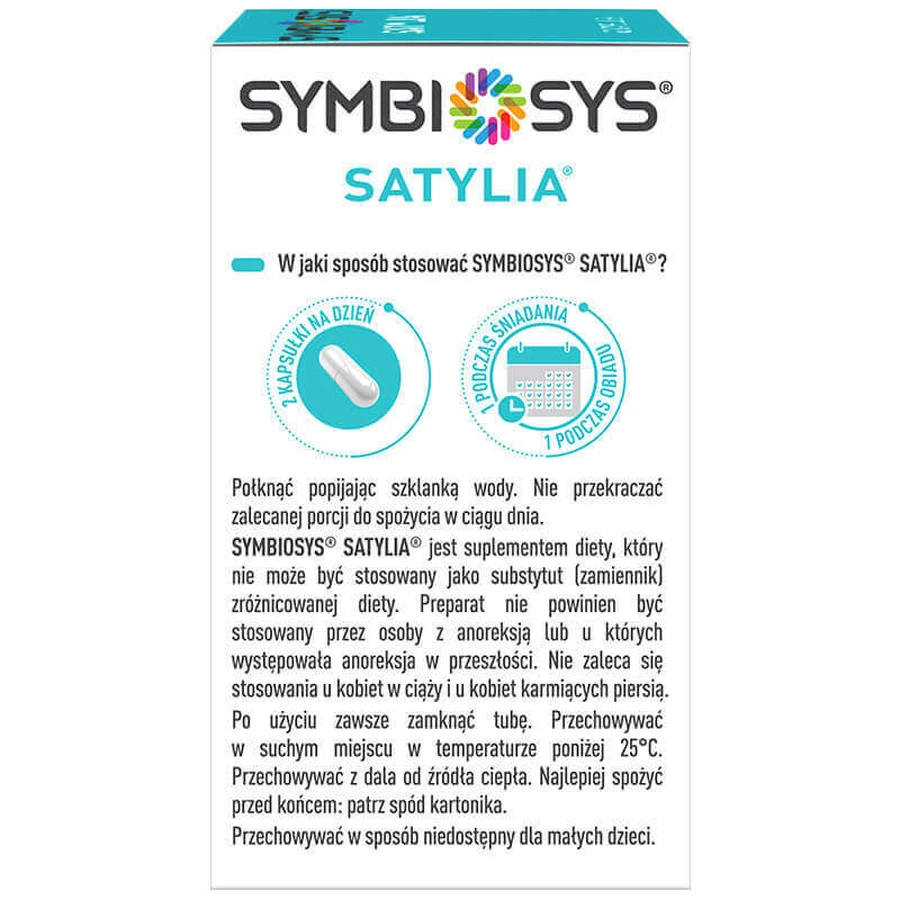 SYMBIOSYS®
SATYLIA®

W jaki sposób stosować SYMBIOSYS® SATYLIA®?

2 KAPSUŁKI NA DZIEŃ

1 PODCZAS ŚNIADANIA
1 PODCZAS OBIADU

Połknąć popijając szklanką wody. Nie przekraczać zalecanej porcji do spożycia w ciągu dnia.
SYMBIOSYS® SATYLIA® jest suplementem diety, który nie może być stosowany jako substytut (zamiennik) zróżnicowanej diety. Preparat nie powinien być stosowany przez osoby z anoreksją lub u których występowała anoreksja w przeszłości. Nie zaleca się stosowania u kobiet w ciąży i u kobiet karmiących piersią.
Po użyciu zawsze zamknąć tubę. Przechowywać w suchym miejscu w temperaturze poniżej 25°C. Przechowywać z dala od źródła ciepła. Najlepiej spożyć przed końcem: patrz spód kartonika.
Przechowywać w sposób niedostępny dla małych dzieci.